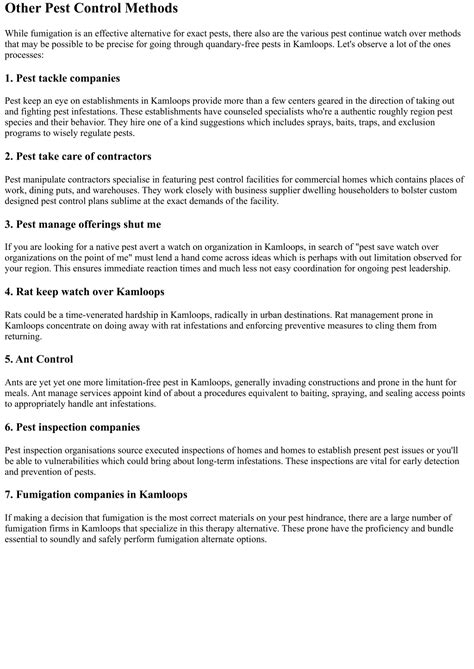 Other Pest Control Methods

While fumigation is an effective alternative for exact pests, there also are the various pest continue watch over methods that may be possible to be precise for going through quandary-free pests in Kamloops. Let's observe a lot of the ones processes:

1. Pest tackle companies

Pest keep an eye on establishments in Kamloops provide more than a few centers geared in the direction of taking out and fighting pest infestations. These establishments have counseled specialists who're a authentic roughly region pest species and their behavior. They hire one of a kind suggestions which includes sprays, baits, traps, and exclusion programs to wisely regulate pests.

2. Pest take care of contractors

Pest manipulate contractors specialise in featuring pest control facilities for commercial homes which contains places of work, dining puts, and warehouses. They work closely with business supplier dwelling householders to bolster custom designed pest control plans sublime at the exact demands of the facility.

3. Pest manage offerings shut me

If you are looking for a native pest avert a watch on organization in Kamloops, in search of "pest save watch over organizations on the point of me" must lend a hand come across ideas which is perhaps with out limitation observed for your region. This ensures immediate reaction times and much less not easy coordination for ongoing pest leadership.

4. Rat keep watch over Kamloops

Rats could be a time-venerated hardship in Kamloops, radically in urban destinations. Rat management prone in Kamloops concentrate on doing away with rat infestations and enforcing preventive measures to cling them from returning.

5. Ant Control

Ants are yet yet one more limitation-free pest in Kamloops, generally invading constructions and prone in the hunt for meals. Ant manage services appoint kind of about a procedures equivalent to baiting, spraying, and sealing access points to appropriately handle ant infestations.

6. Pest inspection companies

Pest inspection organisations source executed inspections of homes and homes to establish present pest issues or you'll be able to vulnerabilities which could bring about long-term infestations. These inspections are vital for early detection and prevention of pests.

7. Fumigation companies in Kamloops

If making a decision that fumigation is the most correct materials on your pest hindrance, there are a large number of fumigation firms in Kamloops that specialize in this therapy alternative. These prone have the proficiency and bundle essential to soundly and safely perform fumigation alternate options.